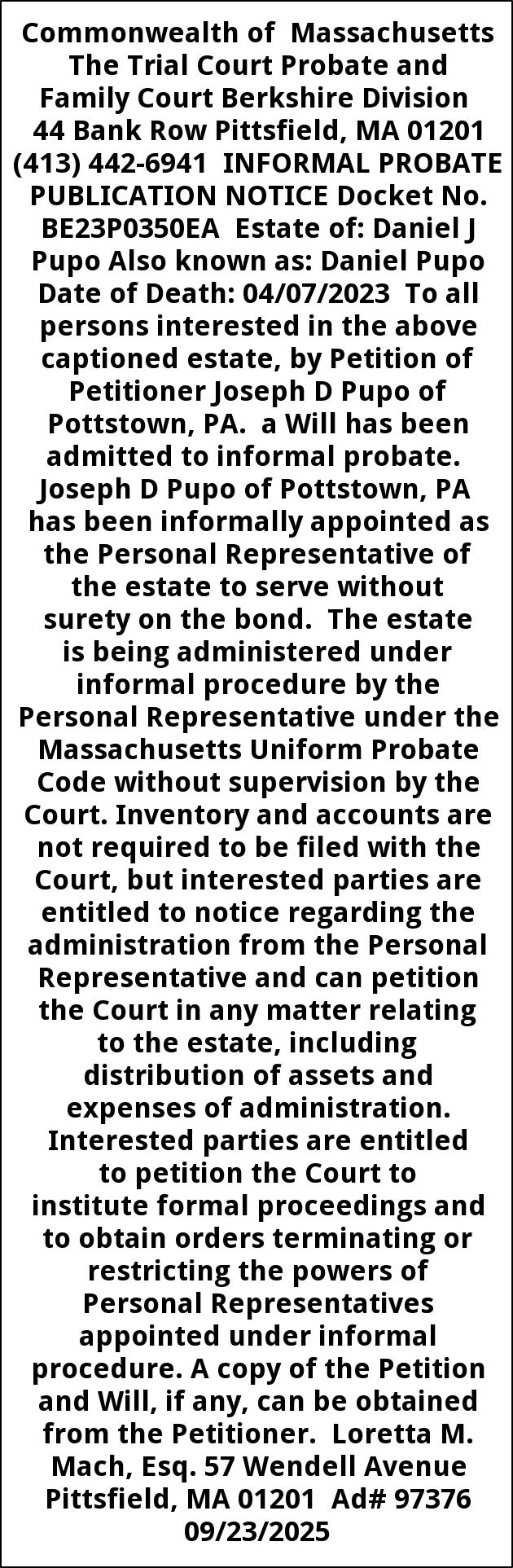 Commonwealth of Massachusetts The Trial Court Probate and Family Court Berkshire Division 44 Bank Row Pittsfield, MA 01201 (413) 442-6941 INFORMAL PROBATE PUBLICATION NOTICE Docket No. BE23P0350EA Estate of: Daniel J Pupo Also known as: Daniel Pupo Date of Death: 04/07/2023 To all persons interested in the above captioned estate, by Petition of Petitioner Joseph D Pupo of Pottstown, PA. a Will has been admitted to informal probate. Joseph D Pupo of Pottstown, PA has been informally appointed as the Personal Representative of the estate to serve without surety on the bond. The estate is being administered under informal procedure by the Personal Representative under the Massachusetts Uniform Probate Code without supervision by the Court. Inventory and accounts are not required to be filed with the Court, but interested parties are entitled to notice regarding the administration from the Personal Representative and can petition the Court in any matter relating to the estate, including distribution of assets and expenses of administration. Interested parties are entitled to petition the Court to institute formal proceedings and to obtain orders terminating or restricting the powers of Personal Representatives appointed under informal procedure. A copy of the Petition and Will, if any, can be obtained from the Petitioner. Loretta M. Mach, Esq. 57 Wendell Avenue Pittsfield, MA 01201 Ad# 97376 09/23/2025